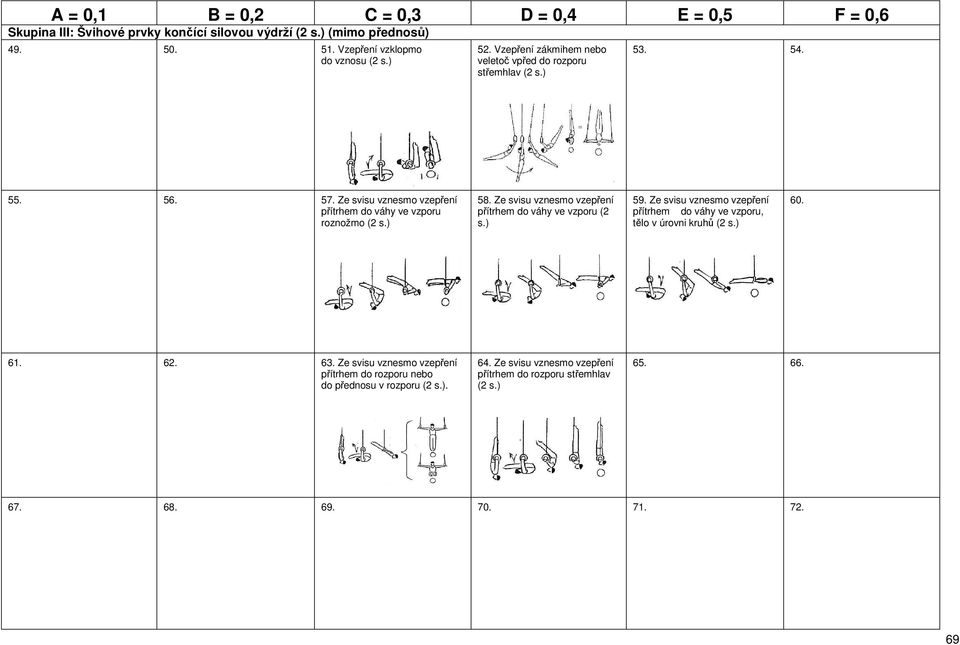 | A = 0,1 | B = 0,2 | C = 0,3 | D = 0,4 | E = 0,5 | F = 0,6 |
|---|---|---|---|---|---|
| Skupina III: Švihové prvky končící silovou výdrží (2 s.) (mimo přednosů) | | | | | |
| 49. | 50. | 51. Vzepření vzklopmo do vznosu (2 s.) | 52. Vzepření zákmihem nebo veletoč vpřed do rozporu střemhlav (2 s.) | 53. | 54. |
| 55. | 56. | 57. Ze svisu vznesmo vzepření přítrhem do váhy ve vzporu roznožmo (2 s.) | 58. Ze svisu vznesmo vzepření přítrhem do váhy ve vzporu (2 s.) | 59. Ze svisu vznesmo vzepření přítrhem do váhy ve vzporu, tělo v úrovni kruhů (2 s.) | 60. |
| 61. | 62. | 63. Ze svisu vznesmo vzepření přítrhem do rozporu nebo do přednosu v rozporu (2 s.). | 64. Ze svisu vznesmo vzepření přítrhem do rozporu střemhlav (2 s.) | 65. | 66. |
| 67. | 68. | 69. | 70. | 71. | 72. |

69